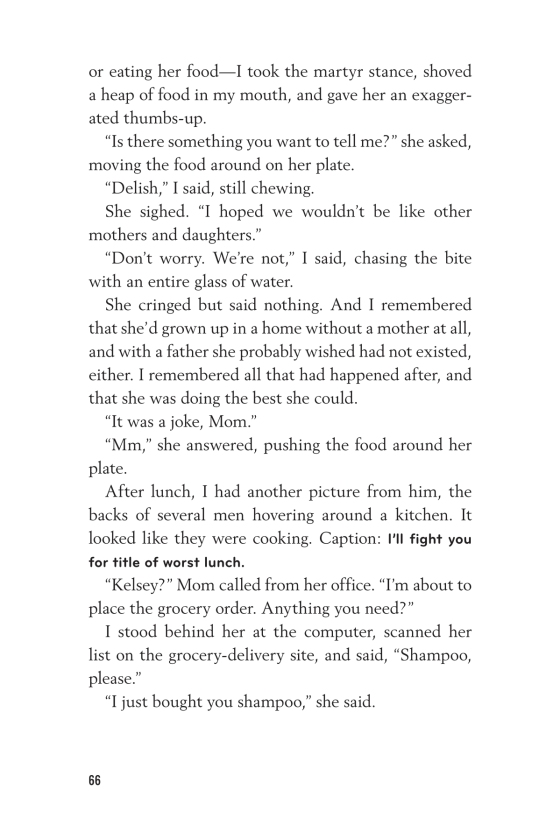 or eating her food—I took the martyr stance, shoved a heap of food in my mouth, and gave her an exaggerated thumbs-up.

“Is there something you want to tell me?” she asked, moving the food around on her plate.

“Delish,” I said, still chewing.

She sighed. “I hoped we wouldn’t be like other mothers and daughters.”

“Don’t worry. We’re not,” I said, chasing the bite with an entire glass of water.

She cringed but said nothing. And I remembered that she’d grown up in a home without a mother at all, and with a father she probably wished had not existed, either. I remembered all that had happened after, and that she was doing the best she could.

“It was a joke, Mom.”

“Mm,” she answered, pushing the food around her plate.

After lunch, I had another picture from him, the backs of several men hovering around a kitchen. It looked like they were cooking. Caption: I’ll fight you for title of worst lunch.

“Kelsey?” Mom called from her office. “I’m about to place the grocery order. Anything you need?”

I stood behind her at the computer, scanned her list on the grocery-delivery site, and said, “Shampoo, please.”

“I just bought you shampoo,” she said.

66